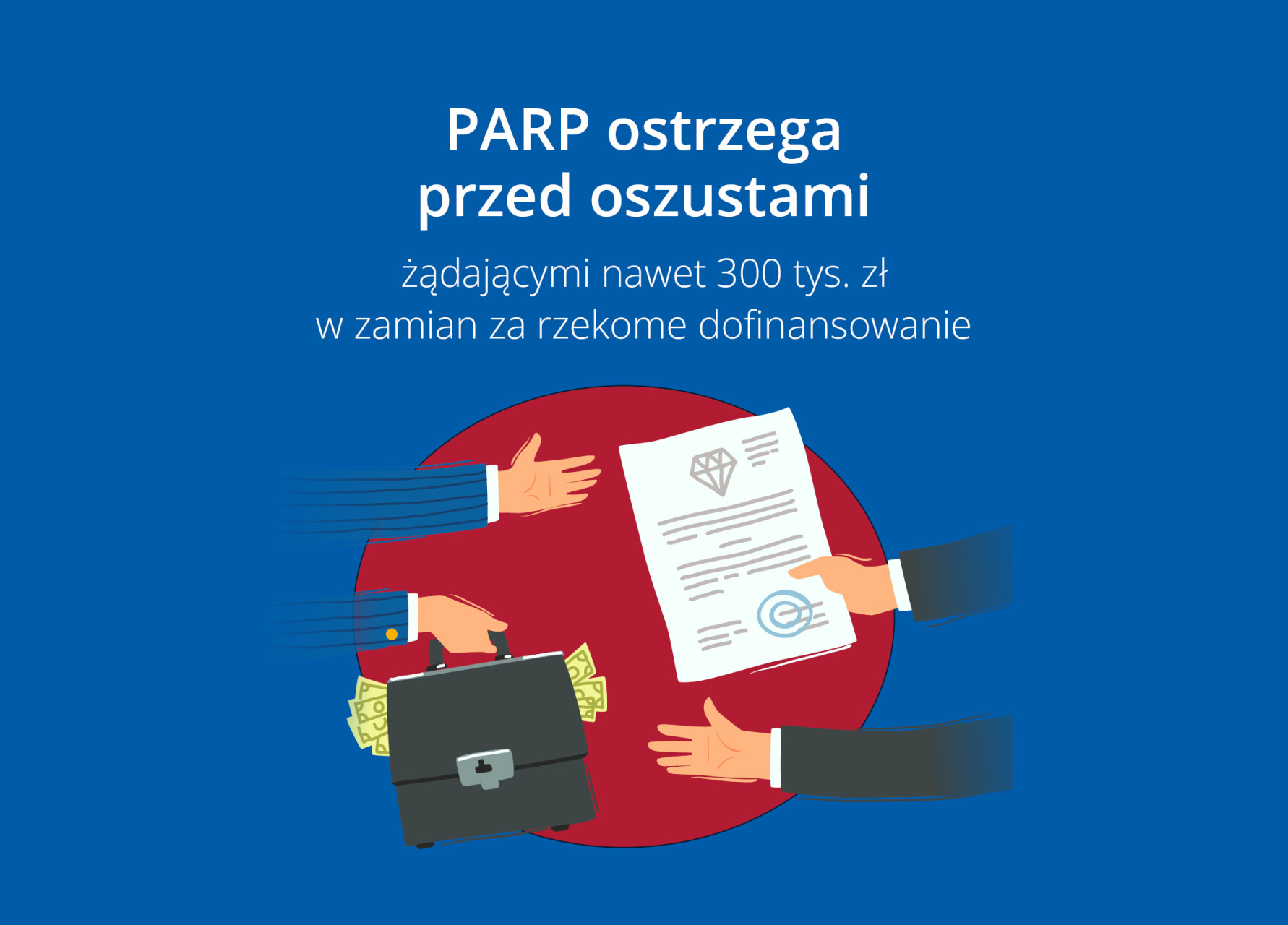 PARP ostrzega przed oszustami

żądającymi nawet 300 tys. zł w zamian za rzekome dofinansowanie